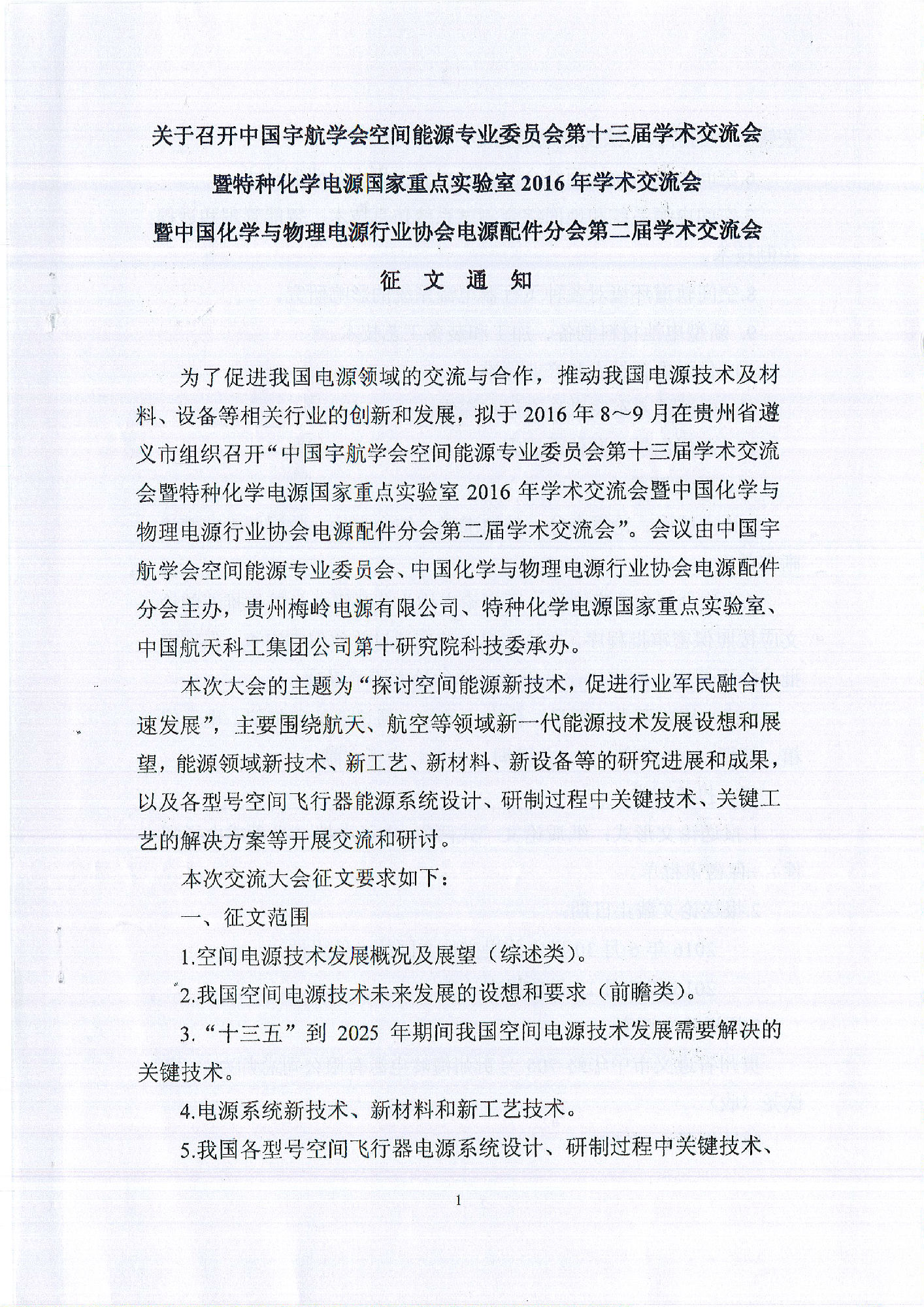 关于召开中国宇航学会空间能源专业委员会第十三届学术交流会
暨特种化学电源国家重点实验室 2016 年学术交流会
暨中国化学与物理电源行业协会电源配件分会第二届学术交流会

征 文 通 知

为了促进我国电源领域的交流与合作，推动我国电源技术及材料、设备等相关行业的创新和发展，拟于 2016 年 8～9 月在贵州省遵义市组织召开“中国宇航学会空间能源专业委员会第十三届学术交流会暨特种化学电源国家重点实验室 2016 年学术交流会暨中国化学与物理电源行业协会电源配件分会第二届学术交流会”。会议由中国宇航学会空间能源专业委员会、中国化学与物理电源行业协会电源配件分会主办，贵州梅岭电源有限公司、特种化学电源国家重点实验室、中国航天科工集团公司第十研究院科技委承办。

本次大会的主题为“探讨空间能源新技术，促进行业军民融合快速发展”，主要围绕航天、航空等领域新一代能源技术发展设想和展望，能源领域新技术、新工艺、新材料、新设备等的研究进展和成果，以及各型号空间飞行器能源系统设计、研制过程中关键技术、关键工艺的解决方案等开展交流和研讨。

本次交流大会征文要求如下：

一、征文范围

1.空间电源技术发展概况及展望（综述类）。

2.我国空间电源技术未来发展的设想和要求（前瞻类）。

3.“十三五”到 2025 年期间我国空间电源技术发展需要解决的关键技术。

4.电源系统新技术、新材料和新工艺技术。

5.我国各型号空间飞行器电源系统设计、研制过程中关键技术、

1